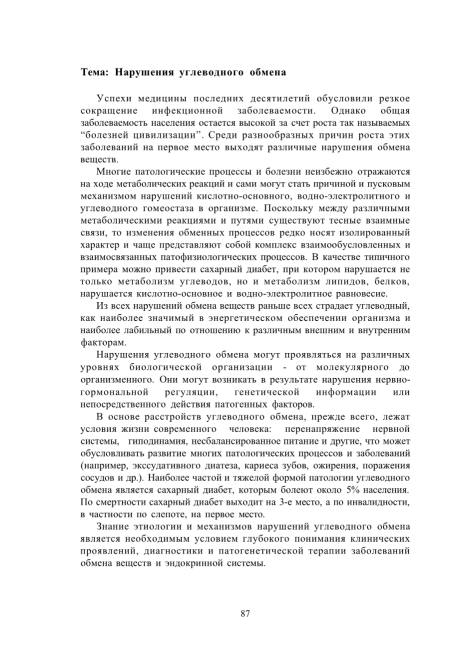 Тема: Нарушения углеводного обмена

Успехи медицины последних десятилетий обусловили резкое сокращение инфекционной заболеваемости. Однако общая заболеваемость населения остается высокой за счет роста так называемых "болезней цивилизации". Среди разнообразных причин роста этих заболеваний на первое место выходят различные нарушения обмена веществ.

Многие патологические процессы и болезни неизбежно отражаются на ходе метаболических реакций и сами могут стать причиной и пусковым механизмом нарушений кислотно-основного, водно-электролитного и углеводного гомеостаза в организме. Поскольку между различными метаболическими реакциями и путями существуют тесные взаимные связи, то изменения обменных процессов редко носят изолированный характер и чаще представляют собой комплекс взаимообусловленных и взаимосвязанных патофизиологических процессов. В качестве типичного примера можно привести сахарный диабет, при котором нарушается не только метаболизм углеводов, но и метаболизм липидов, белков, нарушается кислотно-основное и водно-электролитное равновесие.

Из всех нарушений обмена веществ раньше всех страдает углеводный, как наиболее значимый в энергетическом обеспечении организма и наиболее лабильный по отношению к различным внешним и внутренним факторам.

Нарушения углеводного обмена могут проявляться на различных уровнях биологической организации - от молекулярного до организменного. Они могут возникать в результате нарушения нервно-гормональной регуляции, генетической информации или непосредственного действия патогенных факторов.

В основе расстройств углеводного обмена, прежде всего, лежат условия жизни современного человека: перенапряжение нервной системы, гиподинамия, несбалансированное питание и другие, что может обусловливать развитие многих патологических процессов и заболеваний (например, экссудативного диатеза, кариеса зубов, ожирения, поражения сосудов и др.). Наиболее частой и тяжелой формой патологии углеводного обмена является сахарный диабет, которым болеют около 5% населения. По смертности сахарный диабет выходит на 3-е место, а по инвалидности, в частности по слепоте, на первое место.

Знание этиологии и механизмов нарушений углеводного обмена является необходимым условием глубокого понимания клинических проявлений, диагностики и патогенетической терапии заболеваний обмена веществ и эндокринной системы.

87